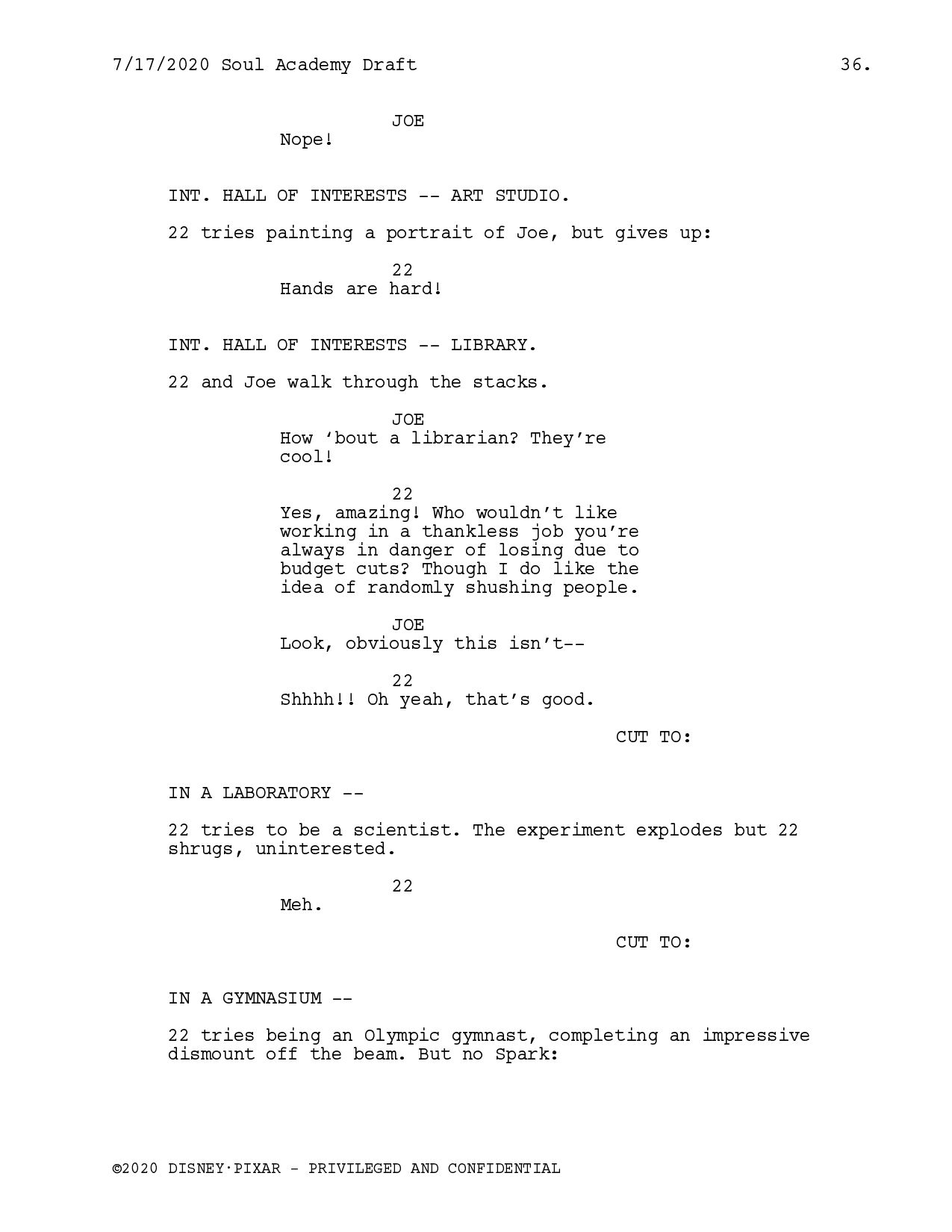 7/17/2020 Soul Academy Draft 36.

JOE
Nope!

INT. HALL OF INTERESTS -- ART STUDIO.

22 tries painting a portrait of Joe, but gives up:

22
Hands are hard!

INT. HALL OF INTERESTS -- LIBRARY.

22 and Joe walk through the stacks.

JOE
How ‘bout a librarian? They’re cool!

22
Yes, amazing! Who wouldn’t like working in a thankless job you’re always in danger of losing due to budget cuts? Though I do like the idea of randomly shushing people.

JOE
Look, obviously this isn’t--

22
Shhhh!! Oh yeah, that’s good.

CUT TO:

IN A LABORATORY --

22 tries to be a scientist. The experiment explodes but 22 shrugs, uninterested.

22
Meh.

CUT TO:

IN A GYMNASIUM --

22 tries being an Olympic gymnast, completing an impressive dismount off the beam. But no Spark:

©2020 DISNEY·PIXAR - PRIVILEGED AND CONFIDENTIAL